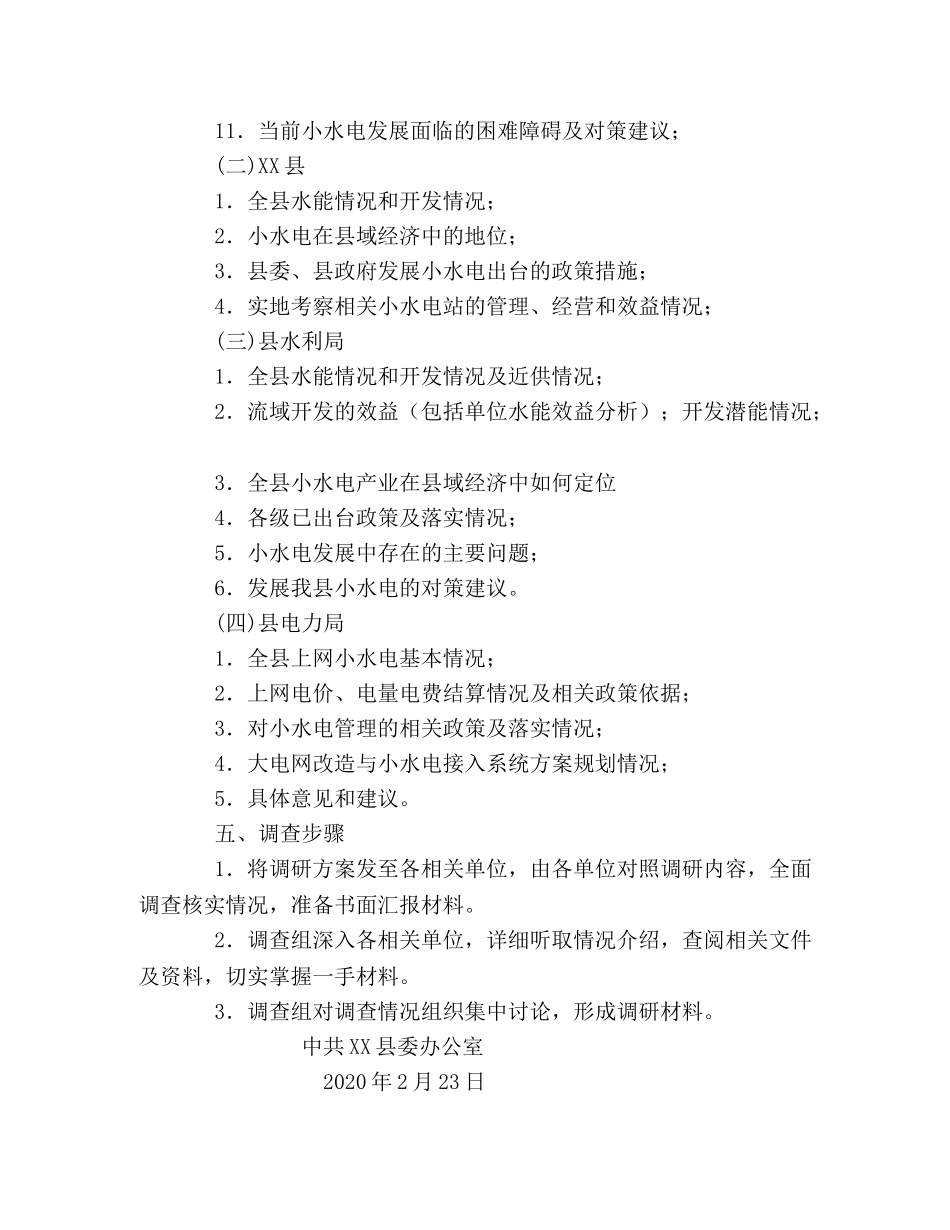 11．当前小水电发展面临的困难障碍及对策建议；

(二)XX县

1．全县水能情况和开发情况；

2．小水电在县域经济中的地位；

3．县委、县政府发展小水电出台的政策措施；

4．实地考察相关小水电站的管理、经营和效益情况；

(三)县水利局

1．全县水能情况和开发情况及近供情况；

2．流域开发的效益（包括单位水能效益分析）；开发潜能情况；

3．全县小水电产业在县域经济中如何定位

4．各级已出台政策及落实情况；

5．小水电发展中存在的主要问题；

6．发展我县小水电的对策建议。

(四)县电力局

1．全县上网小水电基本情况；

2．上网电价、电量电费结算情况及相关政策依据；

3．对小水电管理的相关政策及落实情况；

4．大电网改造与小水电接入系统方案规划情况；

5．具体意见和建议。

五、调查步骤

1．将调研方案发至各相关单位，由各单位对照调研内容，全面调查核实情况，准备书面汇报材料。

2．调查组深入各相关单位，详细听取情况介绍，查阅相关文件及资料，切实掌握一手材料。

3．调查组对调查情况组织集中讨论，形成调研材料。

中共XX县委办公室

2020年2月23日